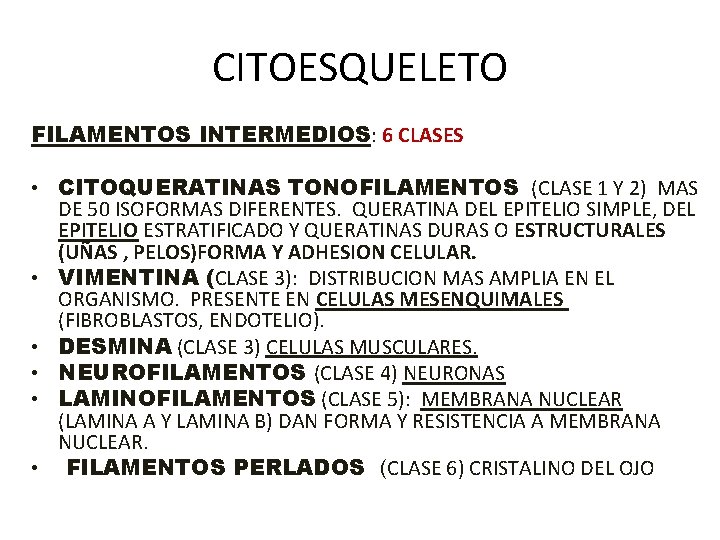 CITOESQUELETO

FILAMENTOS INTERMEDIOS: 6 CLASES

• CITOQUERATINAS TONOFILAMENTOS (CLASE 1 Y 2) MAS DE 50 ISOFORMAS DIFERENTES. QUERATINA DEL EPITELIO SIMPLE, DEL EPITELIO ESTRATIFICADO Y QUERATINAS DURAS O ESTRUCTURALES (UÑAS , PELOS)FORMA Y ADHESION CELULAR.
• VIMENTINA (CLASE 3): DISTRIBUCION MAS AMPLIA EN EL ORGANISMO. PRESENTE EN CELULAS MESENQUIMALES (FIBROBLASTOS, ENDOTELIO).
• DESMINA (CLASE 3) CELULAS MUSCULARES.
• NEUROFILAMENTOS (CLASE 4) NEURONAS
• LAMINOFILAMENTOS (CLASE 5): MEMBRANA NUCLEAR (LAMINA A Y LAMINA B) DAN FORMA Y RESISTENCIA A MEMBRANA NUCLEAR.
• FILAMENTOS PERLADOS (CLASE 6) CRISTALINO DEL OJO